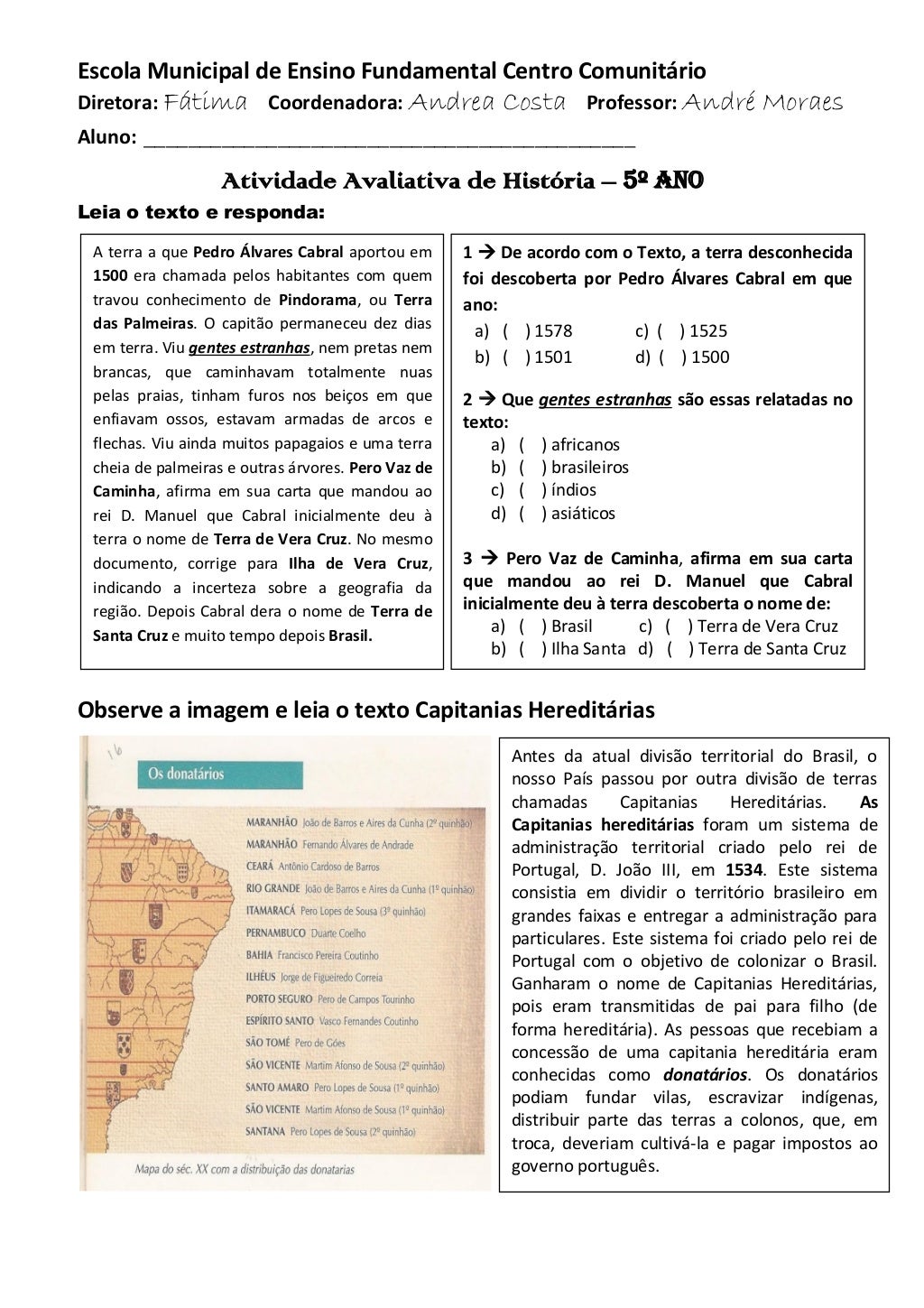 Escola Municipal de Ensino Fundamental Centro Comunitário
Diretora: Fátima Coordenadora: Andrea Costa Professor: André Moraes
Aluno: ___________________________________________

Atividade Avaliativa de História – 5º ANO
Leia o texto e responda:

A terra a que Pedro Álvares Cabral aportou em 1500 era chamada pelos habitantes com quem travou conhecimento de Pindorama, ou Terra das Palmeiras. O capitão permaneceu dez dias em terra. Viu gentes estranhas, nem pretas nem brancas, que caminhavam totalmente nuas pelas praias, tinham furos nos beiços em que enfiavam ossos, estavam armadas de arcos e flechas. Viu ainda muitos papagaios e uma terra cheia de palmeiras e outras árvores. Pero Vaz de Caminha, afirma em sua carta que mandou ao rei D. Manuel que Cabral inicialmente deu à terra o nome de Terra de Vera Cruz. No mesmo documento, corrige para Ilha de Vera Cruz, indicando a incerteza sobre a geografia da região. Depois Cabral dera o nome de Terra de Santa Cruz e muito tempo depois Brasil.

1 → De acordo com o Texto, a terra desconhecida foi descoberta por Pedro Álvares Cabral em que ano:
a) ( ) 1578 c) ( ) 1525
b) ( ) 1501 d) ( ) 1500

2 → Que gentes estranhas são essas relatadas no texto:
a) ( ) africanos
b) ( ) brasileiros
c) ( ) índios
d) ( ) asiáticos

3 → Pero Vaz de Caminha, afirma em sua carta que mandou ao rei D. Manuel que Cabral inicialmente deu à terra descoberta o nome de:
a) ( ) Brasil c) ( ) Terra de Vera Cruz
b) ( ) Ilha Santa d) ( ) Terra de Santa Cruz

Observe a imagem e leia o texto Capitanias Hereditárias

16
Os donatários
MARANHÃO João de Barros e Aires da Cunha (2º quinhão)
MARANHÃO Fernando Álvares de Andrade
CEARÁ Antônio Cardoso de Barros
RIO GRANDE João de Barros e Aires da Cunha (1º quinhão)
ITAMARACÁ Pero Lopes de Sousa (3º quinhão)
PERNAMBUCO Duarte Coelho
BAHIA Francisco Pereira Coutinho
ILHÉUS Jorge de Figueiredo Correia
PORTO SEGURO Pero de Campos Tourinho
ESPÍRITO SANTO Vasco Fernandes Coutinho
SÃO TOMÉ Pero de Góes
SÃO VICENTE Martim Afonso de Sousa (2º quinhão)
SANTO AMARO Pero Lopes de Sousa (1º quinhão)
SÃO VICENTE Martim Afonso de Sousa (1º quinhão)
SANTANA Pero Lopes de Sousa (2º quinhão)
Mapa do séc. XX com a distribuição das donatarias

Antes da atual divisão territorial do Brasil, o nosso País passou por outra divisão de terras chamadas Capitanias Hereditárias. As Capitanias hereditárias foram um sistema de administração territorial criado pelo rei de Portugal, D. João III, em 1534. Este sistema consistia em dividir o território brasileiro em grandes faixas e entregar a administração para particulares. Este sistema foi criado pelo rei de Portugal com o objetivo de colonizar o Brasil. Ganharam o nome de Capitanias Hereditárias, pois eram transmitidas de pai para filho (de forma hereditária). As pessoas que recebiam a concessão de uma capitania hereditária eram conhecidas como donatários. Os donatários podiam fundar vilas, escravizar indígenas, distribuir parte das terras a colonos, que, em troca, deveriam cultivá-la e pagar impostos ao governo português.